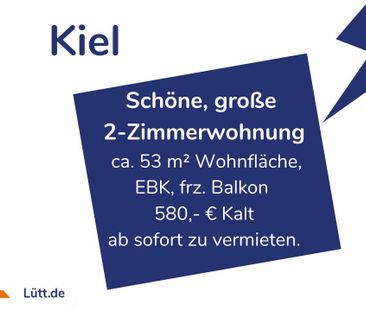 Kiel

Schöne, große
2-Zimmerwohnung
ca. 53 m² Wohnfläche,
EBK, frz. Balkon
580,- € Kalt
ab sofort zu vermieten.

Lütt.de